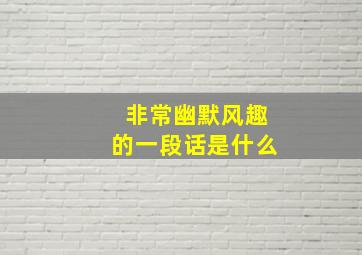 非常幽默风趣
的一段话是什么